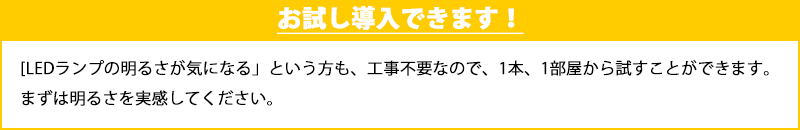 お試し導入できます！

[LEDランプの明るさが気になる」という方も、工事不要なので、1本、1部屋から試すことができます。まずは明るさを実感してください。